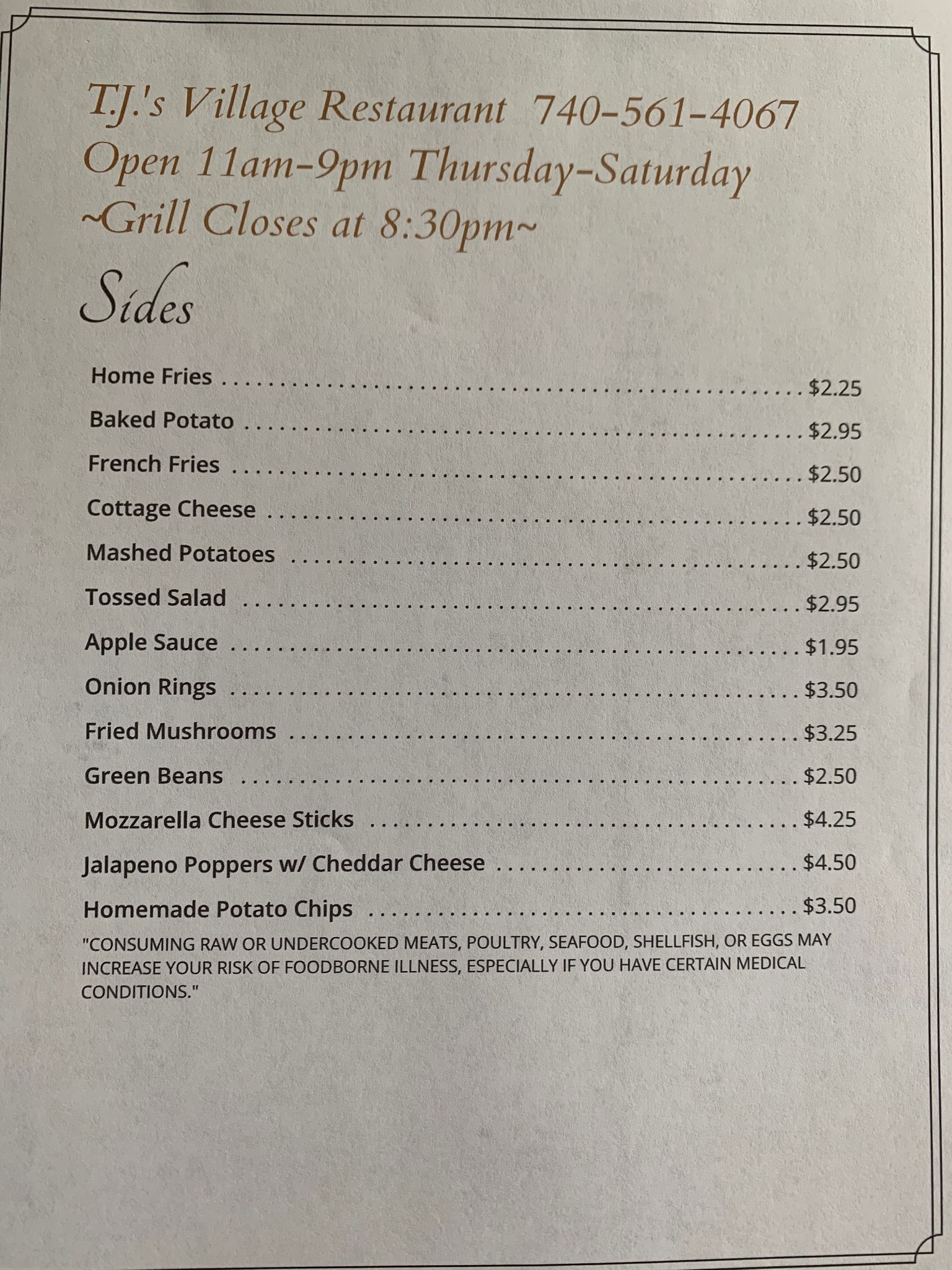 T.J.'s Village Restaurant 740-561-4067
Open 11am-9pm Thursday-Saturday
~Grill Closes at 8:30pm~

Sides

Home Fries $2.25
Baked Potato $2.95
French Fries $2.50
Cottage Cheese $2.50
Mashed Potatoes $2.50
Tossed Salad $2.95
Apple Sauce $1.95
Onion Rings $3.50
Fried Mushrooms $3.25
Green Beans $2.50
Mozzarella Cheese Sticks $4.25
Jalapeno Poppers w/ Cheddar Cheese $4.50
Homemade Potato Chips $3.50

"CONSUMING RAW OR UNDERCOOKED MEATS, POULTRY, SEAFOOD, SHELLFISH, OR EGGS MAY INCREASE YOUR RISK OF FOODBORNE ILLNESS, ESPECIALLY IF YOU HAVE CERTAIN MEDICAL CONDITIONS."